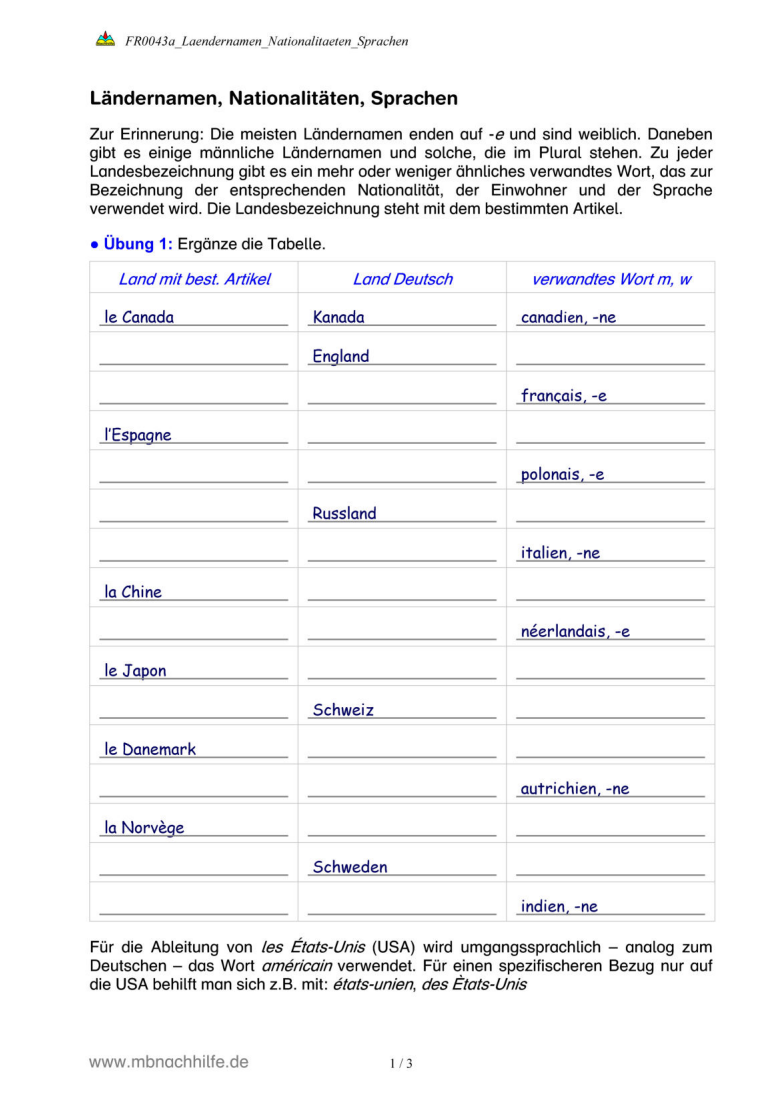 FR0043a_Laendernamen_Nationalitaeten_Sprachen

Ländernamen, Nationalitäten, Sprachen

Zur Erinnerung: Die meisten Ländernamen enden auf -e und sind weiblich. Daneben gibt es einige männliche Ländernamen und solche, die im Plural stehen. Zu jeder Landesbezeichnung gibt es ein mehr oder weniger ähnliches verwandtes Wort, das zur Bezeichnung der entsprechenden Nationalität, der Einwohner und der Sprache verwendet wird. Die Landesbezeichnung steht mit dem bestimmten Artikel.

● Übung 1: Ergänze die Tabelle.

| Land mit best. Artikel | Land Deutsch | verwandtes Wort m, w |
|---|---|---|
| le Canada | Kanada | canadien, -ne |
| | England | |
| | | français, -e |
| l'Espagne | | |
| | | polonais, -e |
| | Russland | |
| | | italien, -ne |
| la Chine | | |
| | | néerlandais, -e |
| le Japon | | |
| | Schweiz | |
| le Danemark | | |
| | | autrichien, -ne |
| la Norvège | | |
| | Schweden | |
| | | indien, -ne |

Für die Ableitung von les États-Unis (USA) wird umgangssprachlich – analog zum Deutschen – das Wort américain verwendet. Für einen spezifischeren Bezug nur auf die USA behilft man sich z.B. mit: états-unien, des États-Unis

www.mbnachhilfe.de

1 / 3